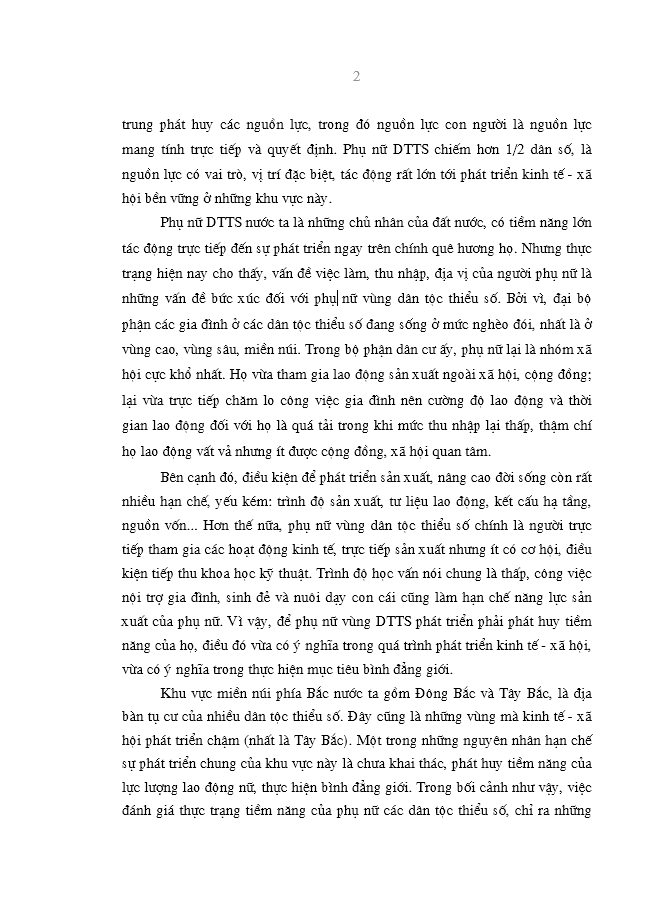 2

trung phát huy các nguồn lực, trong đó nguồn lực con người là nguồn lực mang tính trực tiếp và quyết định. Phụ nữ DTTS chiếm hơn 1/2 dân số, là nguồn lực có vai trò, vị trí đặc biệt, tác động rất lớn tới phát triển kinh tế - xã hội bền vững ở những khu vực này.

Phụ nữ DTTS nước ta là những chủ nhân của đất nước, có tiềm năng lớn tác động trực tiếp đến sự phát triển ngay trên chính quê hương họ. Nhưng thực trạng hiện nay cho thấy, vấn đề việc làm, thu nhập, địa vị của người phụ nữ là những vấn đề bức xúc đối với phụ nữ vùng dân tộc thiểu số. Bởi vì, đại bộ phận các gia đình ở các dân tộc thiểu số đang sống ở mức nghèo đói, nhất là ở vùng cao, vùng sâu, miền núi. Trong bộ phận dân cư ấy, phụ nữ lại là nhóm xã hội cực khổ nhất. Họ vừa tham gia lao động sản xuất ngoài xã hội, cộng đồng; lại vừa trực tiếp chăm lo công việc gia đình nên cường độ lao động và thời gian lao động đối với họ là quá tải trong khi mức thu nhập lại thấp, thậm chí họ lao động vất vả nhưng ít được cộng đồng, xã hội quan tâm.

Bên cạnh đó, điều kiện để phát triển sản xuất, nâng cao đời sống còn rất nhiều hạn chế, yếu kém: trình độ sản xuất, tư liệu lao động, kết cấu hạ tầng, nguồn vốn... Hơn thế nữa, phụ nữ vùng dân tộc thiểu số chính là người trực tiếp tham gia các hoạt động kinh tế, trực tiếp sản xuất nhưng ít có cơ hội, điều kiện tiếp thu khoa học kỹ thuật. Trình độ học vấn nói chung là thấp, công việc nội trợ gia đình, sinh đẻ và nuôi dạy con cái cũng làm hạn chế năng lực sản xuất của phụ nữ. Vì vậy, để phụ nữ vùng DTTS phát triển phải phát huy tiềm năng của họ, điều đó vừa có ý nghĩa trong quá trình phát triển kinh tế - xã hội, vừa có ý nghĩa trong thực hiện mục tiêu bình đẳng giới.

Khu vực miền núi phía Bắc nước ta gồm Đông Bắc và Tây Bắc, là địa bàn tụ cư của nhiều dân tộc thiểu số. Đây cũng là những vùng mà kinh tế - xã hội phát triển chậm (nhất là Tây Bắc). Một trong những nguyên nhân hạn chế sự phát triển chung của khu vực này là chưa khai thác, phát huy tiềm năng của lực lượng lao động nữ, thực hiện bình đẳng giới. Trong bối cảnh như vậy, việc đánh giá thực trạng tiềm năng của phụ nữ các dân tộc thiểu số, chỉ ra những